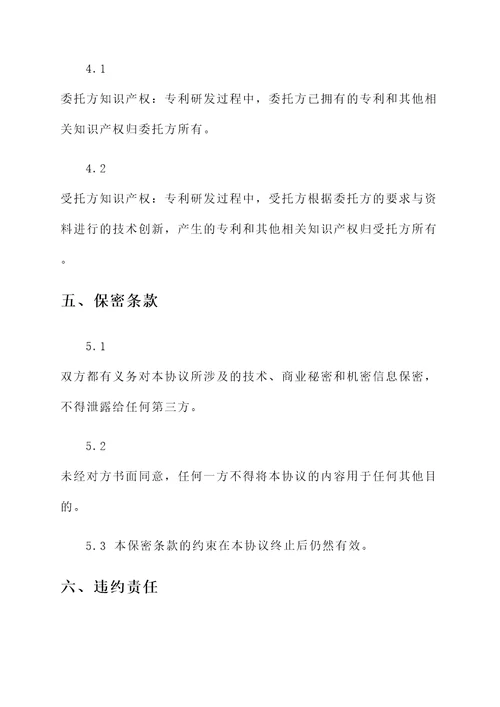 4.1

委托方知识产权：专利研发过程中，委托方已拥有的专利和其他相关知识产权归委托方所有。

4.2

受托方知识产权：专利研发过程中，受托方根据委托方的要求与资料进行的技术创新，产生的专利和其他相关知识产权归受托方所有。

五、保密条款

5.1

双方都有义务对本协议所涉及的技术、商业秘密和机密信息保密，不得泄露给任何第三方。

5.2

未经对方书面同意，任何一方不得将本协议的内容用于任何其他目的。

5.3 本保密条款的约束在本协议终止后仍然有效。

六、违约责任